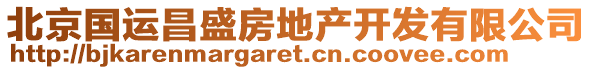 北京国运昌盛房地产开发有限公司
http://bjkarenmargaret.cn.coovee.com